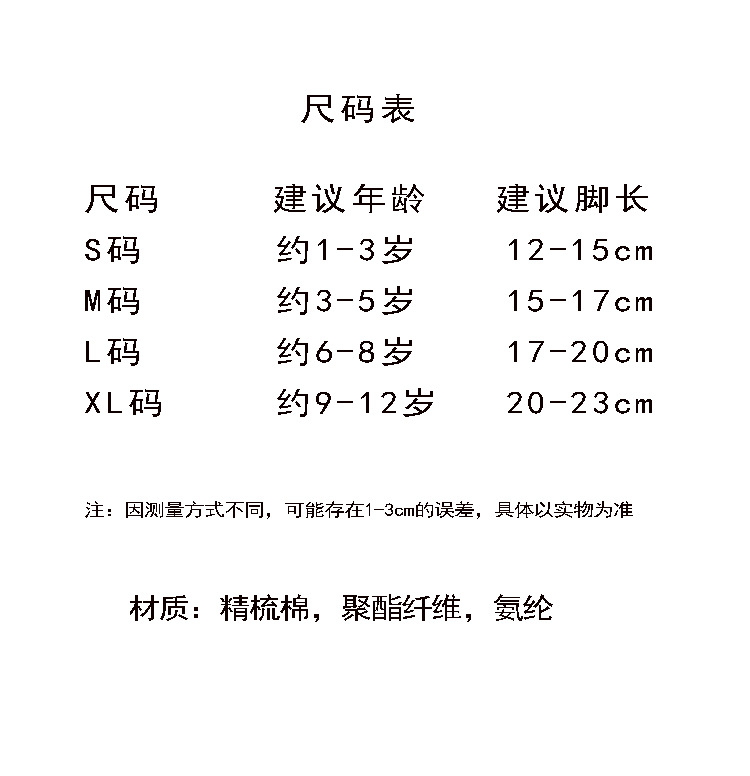 尺码表

| 尺码 | 建议年龄 | 建议脚长 |
|---|---|---|
| S码 | 约1-3岁 | 12-15cm |
| M码 | 约3-5岁 | 15-17cm |
| L码 | 约6-8岁 | 17-20cm |
| XL码 | 约9-12岁 | 20-23cm |

注：因测量方式不同，可能存在1-3cm的误差，具体以实物为准

材质：精梳棉，聚酯纤维，氨纶